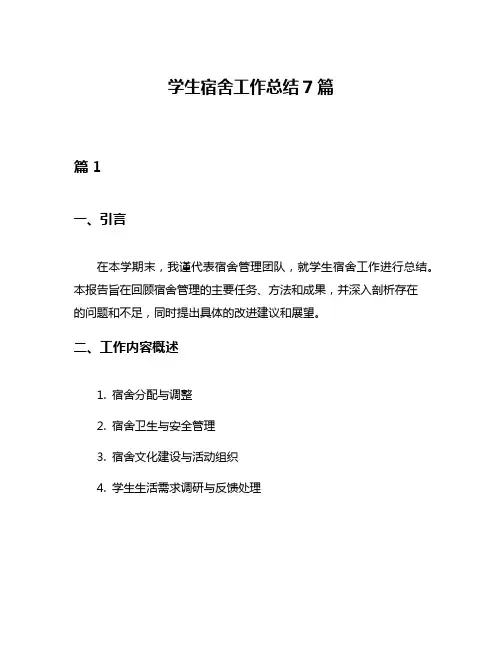 学生宿舍工作总结 7 篇

篇 1

一、引言

在本学期末，我谨代表宿舍管理团队，就学生宿舍工作进行总结。本报告旨在回顾宿舍管理的主要任务、方法和成果，并深入剖析存在的问题和不足，同时提出具体的改进建议和展望。

二、工作内容概述

1. 宿舍分配与调整

2. 宿舍卫生与安全管理

3. 宿舍文化建设与活动组织

4. 学生生活需求调研与反馈处理